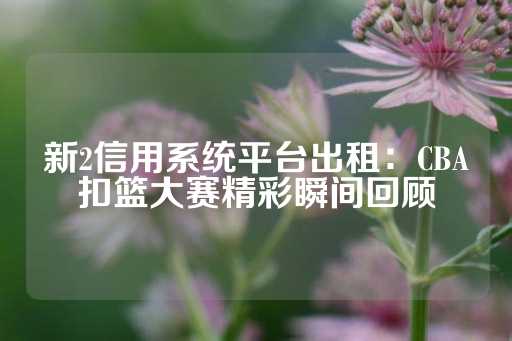 新2信用系统平台出租：CBA扣篮大赛精彩瞬间回顾